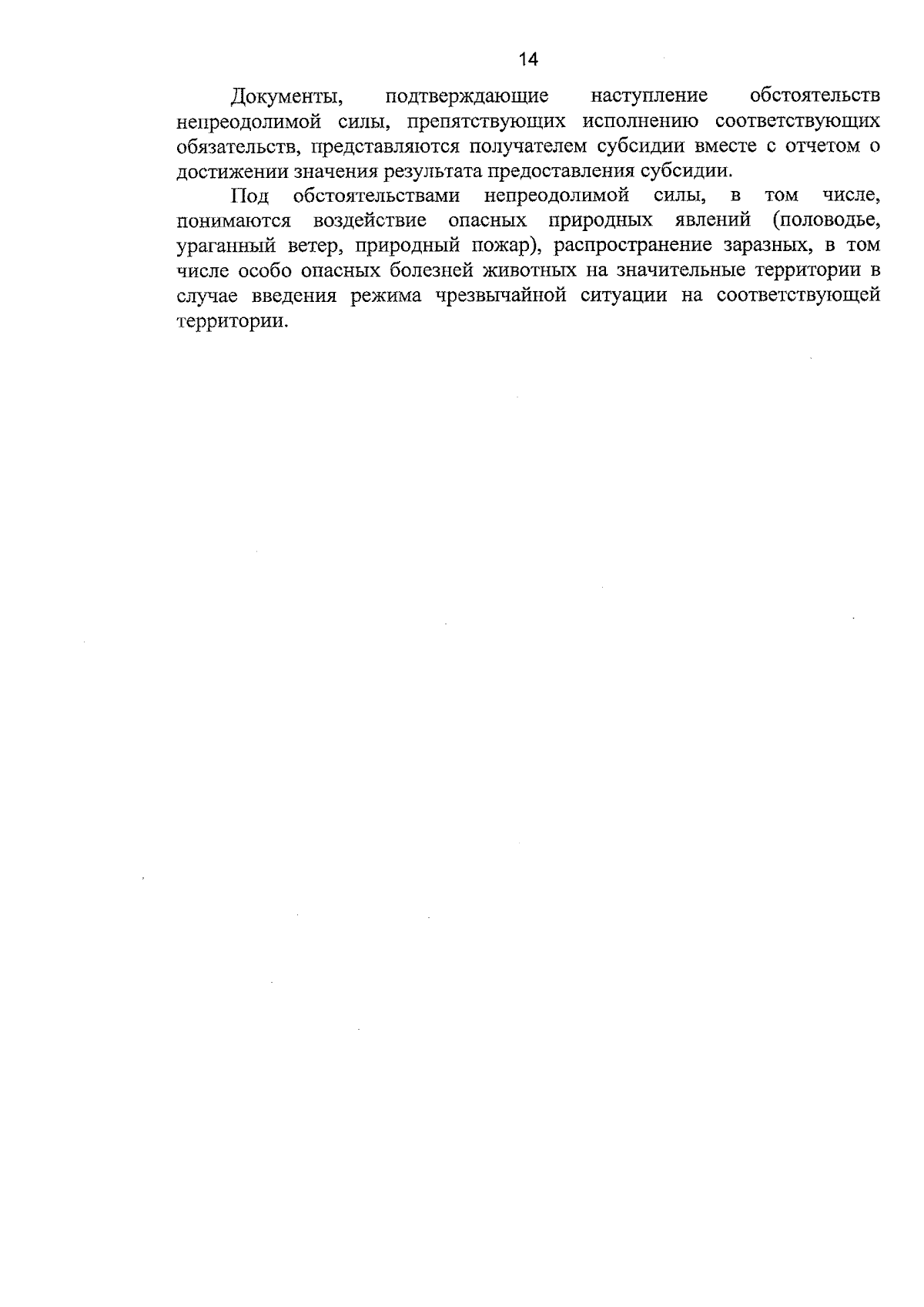 14

Документы, подтверждающие наступление обстоятельств непреодолимой силы, препятствующих исполнению соответствующих обязательств, представляются получателем субсидии вместе с отчетом о достижении значения результата предоставления субсидии.

Под обстоятельствами непреодолимой силы, в том числе, понимаются воздействие опасных природных явлений (половодье, ураганный ветер, природный пожар), распространение заразных, в том числе особо опасных болезней животных на значительные территории в случае введения режима чрезвычайной ситуации на соответствующей территории.